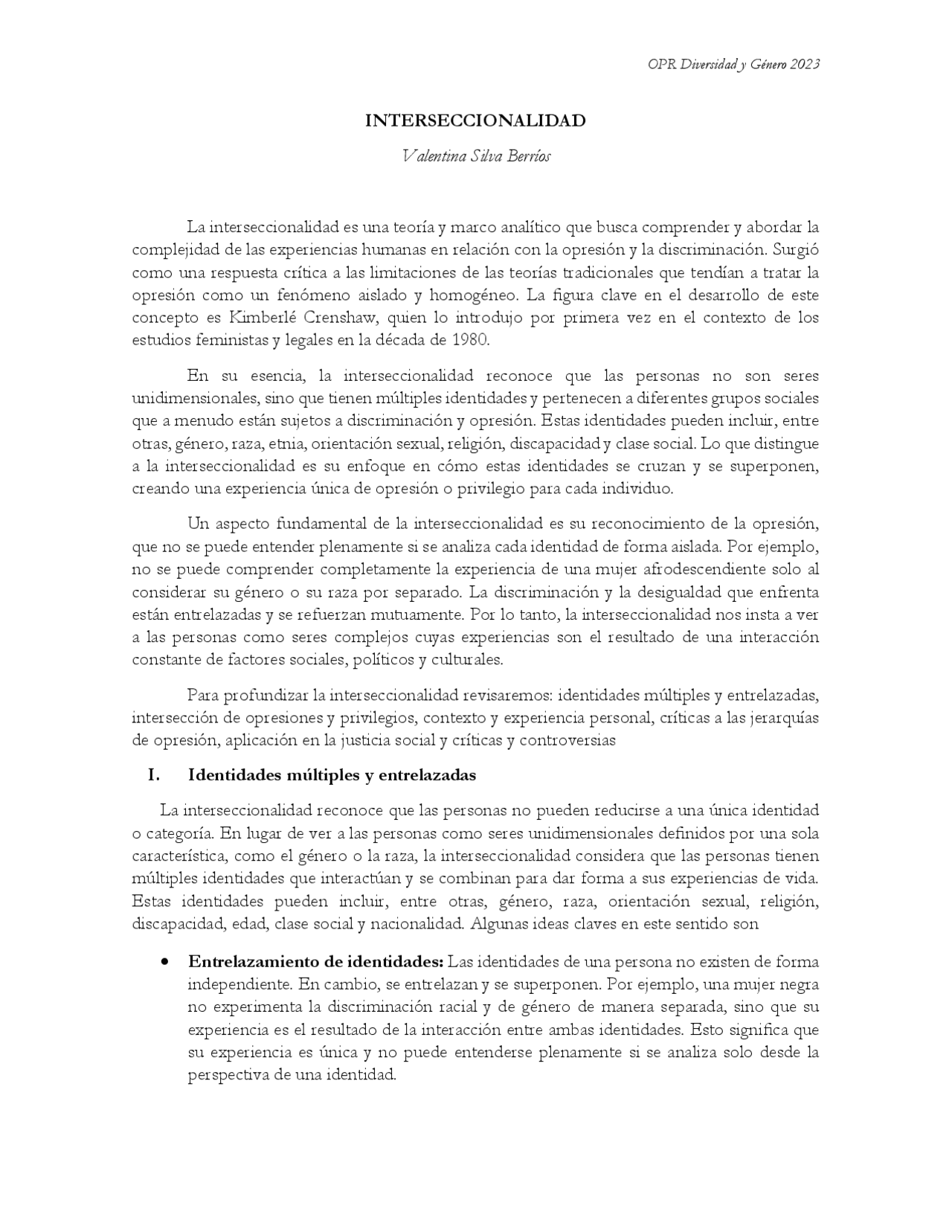 OPR Diversidad y Género 2023

INTERSECCIONALIDAD

Valentina Silva Berríos

La interseccionalidad es una teoría y marco analítico que busca comprender y abordar la complejidad de las experiencias humanas en relación con la opresión y la discriminación. Surgió como una respuesta crítica a las limitaciones de las teorías tradicionales que tendían a tratar la opresión como un fenómeno aislado y homogéneo. La figura clave en el desarrollo de este concepto es Kimberlé Crenshaw, quien lo introdujo por primera vez en el contexto de los estudios feministas y legales en la década de 1980.

En su esencia, la interseccionalidad reconoce que las personas no son seres unidimensionales, sino que tienen múltiples identidades y pertenecen a diferentes grupos sociales que a menudo están sujetos a discriminación y opresión. Estas identidades pueden incluir, entre otras, género, raza, etnia, orientación sexual, religión, discapacidad y clase social. Lo que distingue a la interseccionalidad es su enfoque en cómo estas identidades se cruzan y se superponen, creando una experiencia única de opresión o privilegio para cada individuo.

Un aspecto fundamental de la interseccionalidad es su reconocimiento de la opresión, que no se puede entender plenamente si se analiza cada identidad de forma aislada. Por ejemplo, no se puede comprender completamente la experiencia de una mujer afrodescendiente solo al considerar su género o su raza por separado. La discriminación y la desigualdad que enfrenta están entrelazadas y se refuerzan mutuamente. Por lo tanto, la interseccionalidad nos insta a ver a las personas como seres complejos cuyas experiencias son el resultado de una interacción constante de factores sociales, políticos y culturales.

Para profundizar la interseccionalidad revisaremos: identidades múltiples y entrelazadas, intersección de opresiones y privilegios, contexto y experiencia personal, críticas a las jerarquías de opresión, aplicación en la justicia social y críticas y controversias

I. Identidades múltiples y entrelazadas

La interseccionalidad reconoce que las personas no pueden reducirse a una única identidad o categoría. En lugar de ver a las personas como seres unidimensionales definidos por una sola característica, como el género o la raza, la interseccionalidad considera que las personas tienen múltiples identidades que interactúan y se combinan para dar forma a sus experiencias de vida. Estas identidades pueden incluir, entre otras, género, raza, orientación sexual, religión, discapacidad, edad, clase social y nacionalidad. Algunas ideas claves en este sentido son

• Entrelazamiento de identidades: Las identidades de una persona no existen de forma independiente. En cambio, se entrelazan y se superponen. Por ejemplo, una mujer negra no experimenta la discriminación racial y de género de manera separada, sino que su experiencia es el resultado de la interacción entre ambas identidades. Esto significa que su experiencia es única y no puede entenderse plenamente si se analiza solo desde la perspectiva de una identidad.